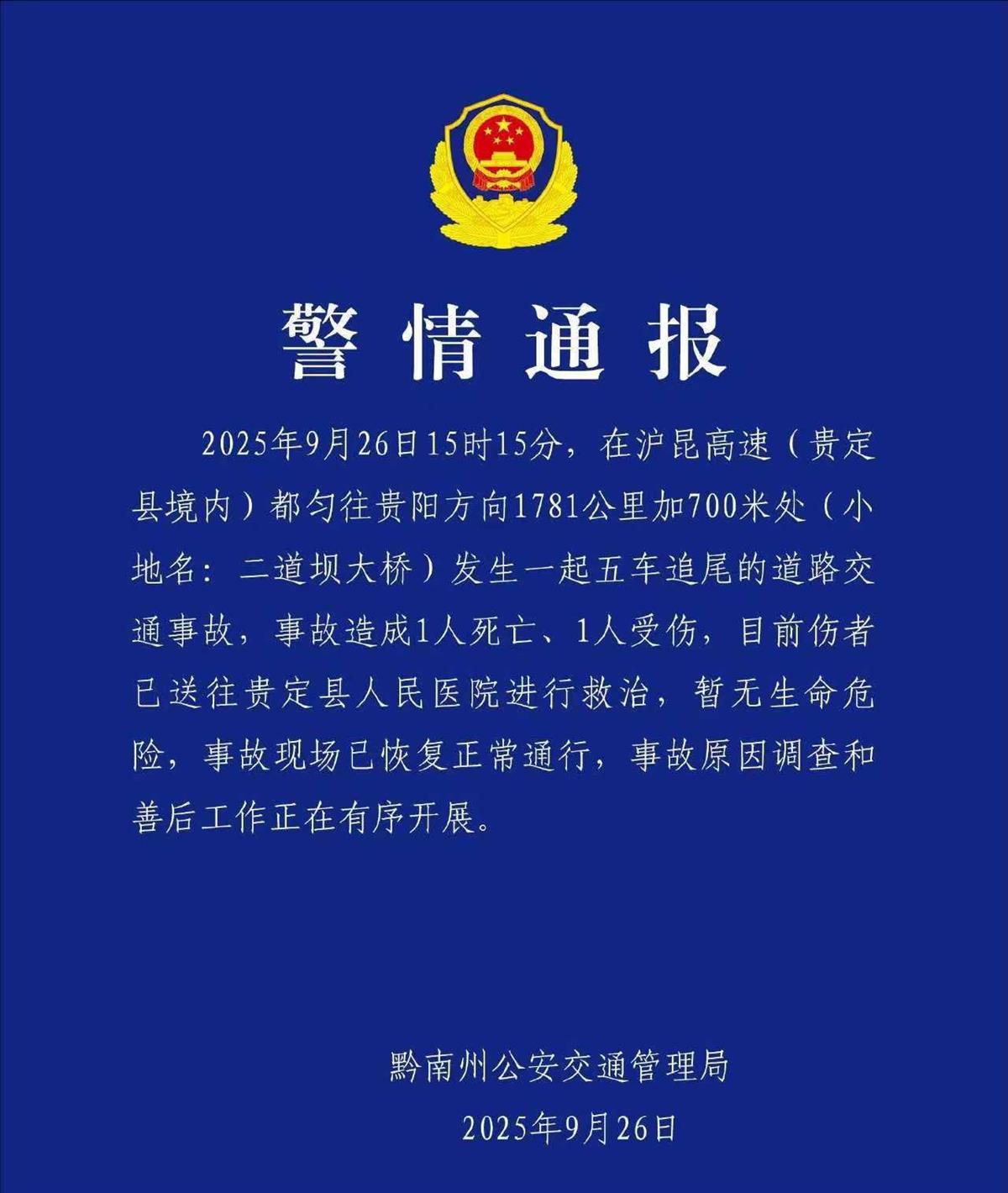 警情通报

2025年9月26日15时15分，在沪昆高速（贵定县境内）都匀往贵阳方向1781公里加700米处（小地名：二道坝大桥）发生一起五车追尾的道路交通事故，事故造成1人死亡、1人受伤，目前伤者已送往贵定县人民医院进行救治，暂无生命危险，事故现场已恢复正常通行，事故原因调查和善后工作正在有序开展。

黔南州公安交通管理局
2025年9月26日